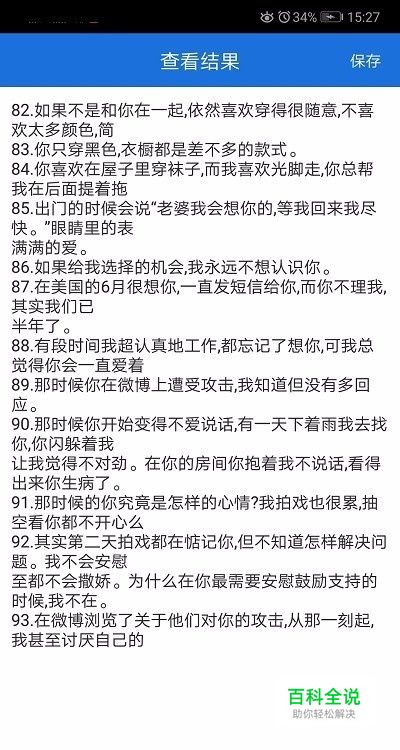 34% 15:27

查看结果 保存

82.如果不是和你在一起,依然喜欢穿得很随意,不喜欢太多颜色,简
83.你只穿黑色,衣橱都是差不多的款式。
84.你喜欢在屋子里穿袜子,而我喜欢光脚走,你总帮我在后面提着拖
85.出门的时候会说“老婆我会想你的,等我回来我尽快。”眼睛里的表
满满的爱。
86.如果给我选择的机会,我永远不想认识你。
87.在美国的6月很想你,一直发短信给你,而你不理我,其实我们已
半年了。
88.有段时间我超认真地工作,都忘记了想你,可我总觉得你会一直爱着
89.那时候你在微博上遭受攻击,我知道但没有多回应。
90.那时候你开始变得不爱说话,有一天下着雨我去找你,你闪躲着我
让我觉得不对劲。在你的房间你抱着我不说话,看得出来你生病了。
91.那时候的你究竟是怎样的心情?我拍戏也很累,抽空看你都不开心么
92.其实第二天拍戏都在惦记你,但不知道怎样解决问题。我不会安慰
至都不会撒娇。为什么在你最需要安慰鼓励支持的时候,我不在。
93.在微博浏览了关于他们对你的攻击,从那一刻起,我甚至讨厌自己的

百科全说
助你轻松解决